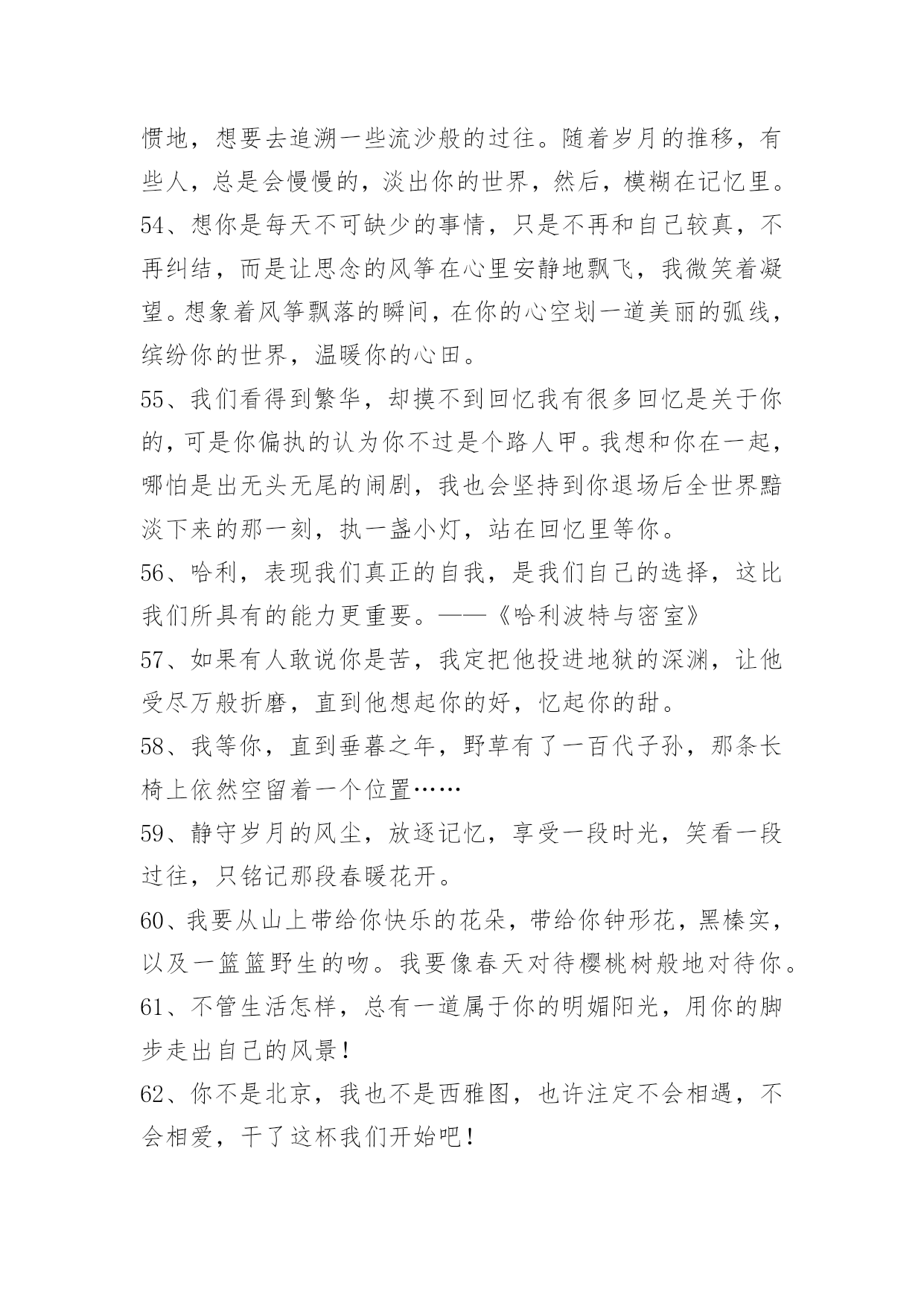 惯地，想要去追溯一些流沙般的过往。随着岁月的推移，有些人，总是会慢慢的，淡出你的世界，然后，模糊在记忆里。

54、想你是每天不可缺少的事情，只是不再和自己较真，不再纠结，而是让思念的风筝在心里安静地飘飞，我微笑着凝望。想象着风筝飘落的瞬间，在你的心空划一道美丽的弧线，缤纷你的世界，温暖你的心田。

55、我们看得到繁华，却摸不到回忆我有很多回忆是关于你的，可是你偏执的认为你不过是个路人甲。我想和你在一起，哪怕是出无头无尾的闹剧，我也会坚持到你退场后全世界黯淡下来的那一刻，执一盏小灯，站在回忆里等你。

56、哈利，表现我们真正的自我，是我们自己的选择，这比我们所具有的能力更重要。——《哈利波特与密室》

57、如果有人敢说你是苦，我定把他投进地狱的深渊，让他受尽万般折磨，直到他想起你的好，忆起你的甜。

58、我等你，直到垂暮之年，野草有了一百代子孙，那条长椅上依然空留着一个位置……

59、静守岁月的风尘，放逐记忆，享受一段时光，笑看一段过往，只铭记那段春暖花开。

60、我要从山上带给你快乐的花朵，带给你钟形花，黑榛实，以及一篮篮野生的吻。我要像春天对待樱桃树般地对待你。

61、不管生活怎样，总有一道属于你的明媚阳光，用你的脚步走出自己的风景！

62、你不是北京，我也不是西雅图，也许注定不会相遇，不会相爱，干了这杯我们开始吧！